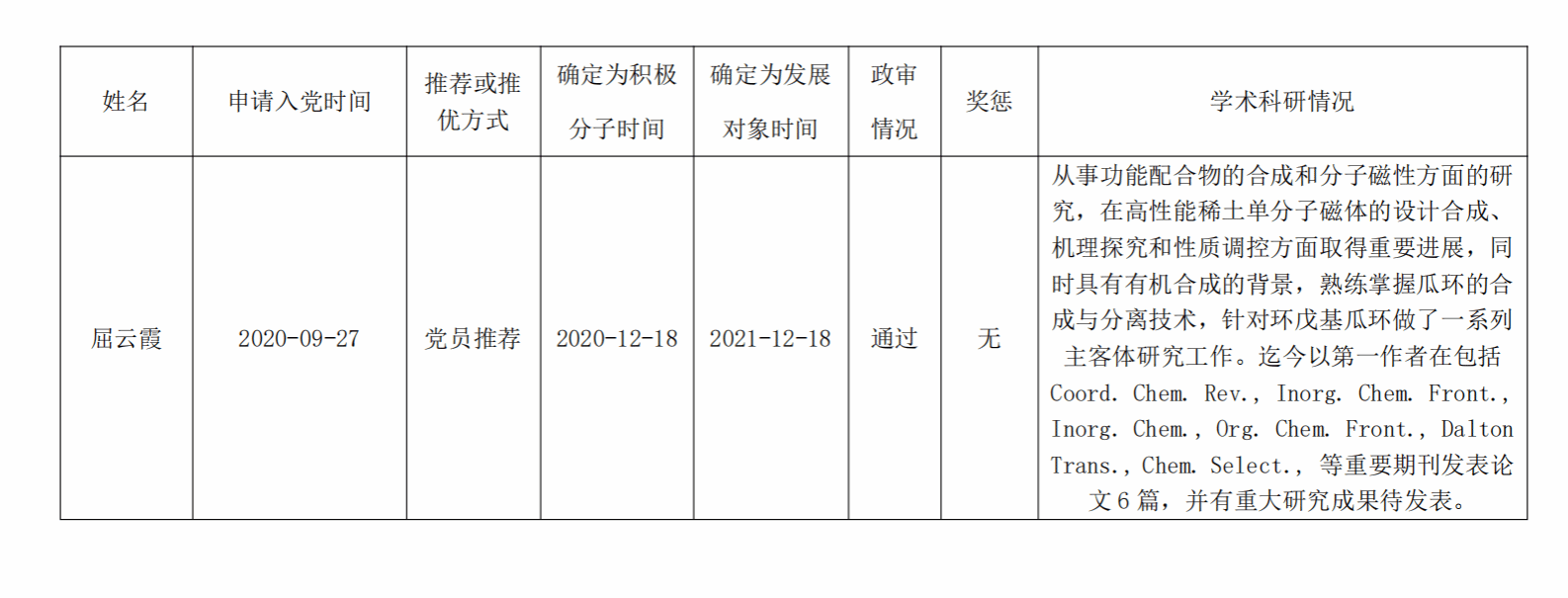 | 姓名 | 申请入党时间 | 推荐或推优方式 | 确定为积极分子时间 | 确定为发展对象时间 | 政审情况 | 奖惩 | 学术科研情况 |
|---|---|---|---|---|---|---|---|
| 屈云霞 | 2020-09-27 | 党员推荐 | 2020-12-18 | 2021-12-18 | 通过 | 无 | 从事功能配合物的合成和分子磁性方面的研究，在高性能稀土单分子磁体的设计合成、机理探究和性质调控方面取得重要进展，同时具有有机合成的背景，熟练掌握瓜环的合成与分离技术，针对环戊基瓜环做了一系列主客体研究工作。迄今以第一作者在包括Coord. Chem. Rev., Inorg. Chem. Front., Inorg. Chem., Org. Chem. Front., Dalton Trans., Chem. Select., 等重要期刊发表论文6篇，并有重大研究成果待发表。 |